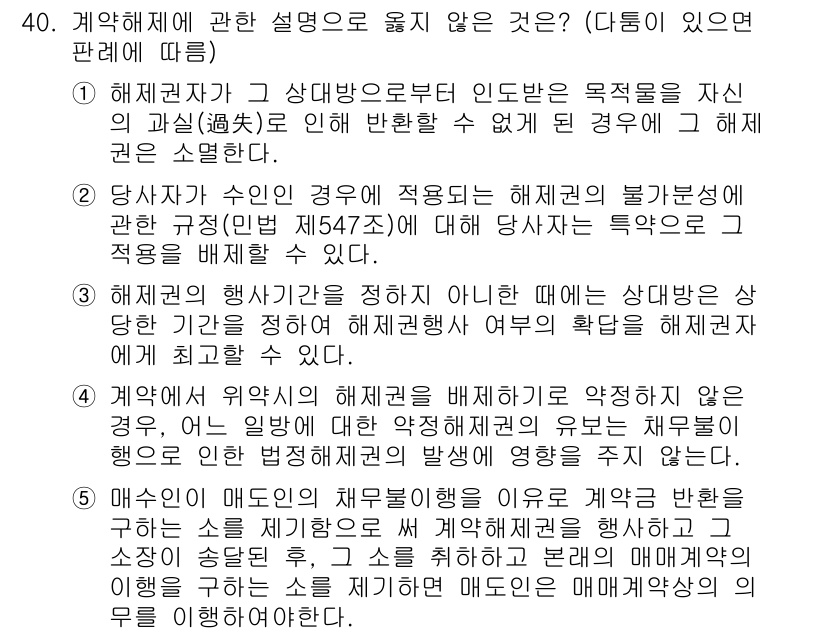 40. 계약해제에 관한 설명으로 옳지 않은 것은? (다툼이 있으면 판례에 따름)

① 해제권자가 그 상대방으로부터 인도받은 목적물을 자신의 과실(過失)로 인해 반환할 수 없게 된 경우에 그 해제권은 소멸한다.

② 당사자가 수인인 경우에 적용되는 해제권의 불가분성에 관한 규정(민법 제547조)에 대해 당사자는 특약으로 그 적용을 배제할 수 있다.

③ 해제권의 행사기간을 정하지 아니한 때에는 상대방은 상당한 기간을 정하여 해제권행사 여부의 확답을 해제권자에게 최고할 수 있다.

④ 계약에서 위약시의 해제권을 배제하기로 약정하지 않은 경우, 어느 일방에 대한 약정해제권의 유보는 채무불이행으로 인한 법정해제권의 발생에 영향을 주지 않는다.

⑤ 매수인이 매도인의 채무불이행을 이유로 계약금 반환을 구하는 소를 제기함으로 써 계약해제권을 행사하고 그 소장이 송달된 후, 그 소를 취하하고 본래의 매매계약의 이행을 구하는 소를 제기하면 매도인은 매매계약상의 의무를 이행하여야한다.